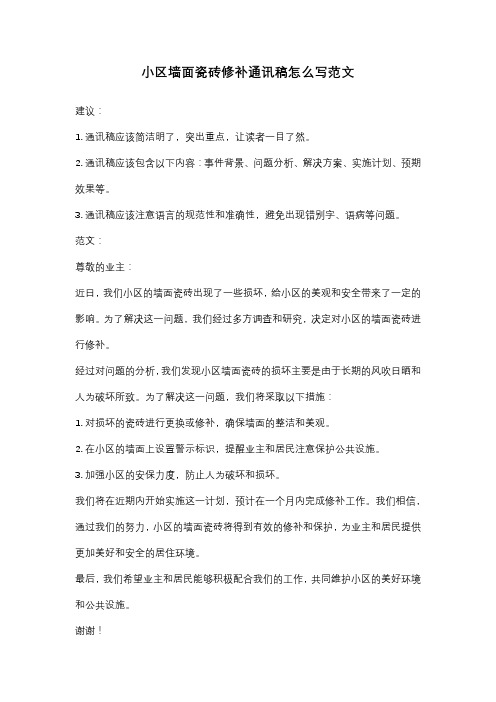 小区墙面瓷砖修补通讯稿怎么写范文

建议：

1. 通讯稿应该简洁明了，突出重点，让读者一目了然。

2. 通讯稿应该包含以下内容：事件背景、问题分析、解决方案、实施计划、预期效果等。

3. 通讯稿应该注意语言的规范性和准确性，避免出现错别字、语病等问题。

范文：

尊敬的业主：

近日，我们小区的墙面瓷砖出现了一些损坏，给小区的美观和安全带来了一定的影响。为了解决这一问题，我们经过多方调查和研究，决定对小区的墙面瓷砖进行修补。

经过对问题的分析，我们发现小区墙面瓷砖的损坏主要是由于长期的风吹日晒和人为破坏所致。为了解决这一问题，我们将采取以下措施：

1. 对损坏的瓷砖进行更换或修补，确保墙面的整洁和美观。

2. 在小区的墙面上设置警示标识，提醒业主和居民注意保护公共设施。

3. 加强小区的安保力度，防止人为破坏和损坏。

我们将在近期内开始实施这一计划，预计在一个月内完成修补工作。我们相信，通过我们的努力，小区的墙面瓷砖将得到有效的修补和保护，为业主和居民提供更加美好和安全的居住环境。

最后，我们希望业主和居民能够积极配合我们的工作，共同维护小区的美好环境和公共设施。

谢谢！